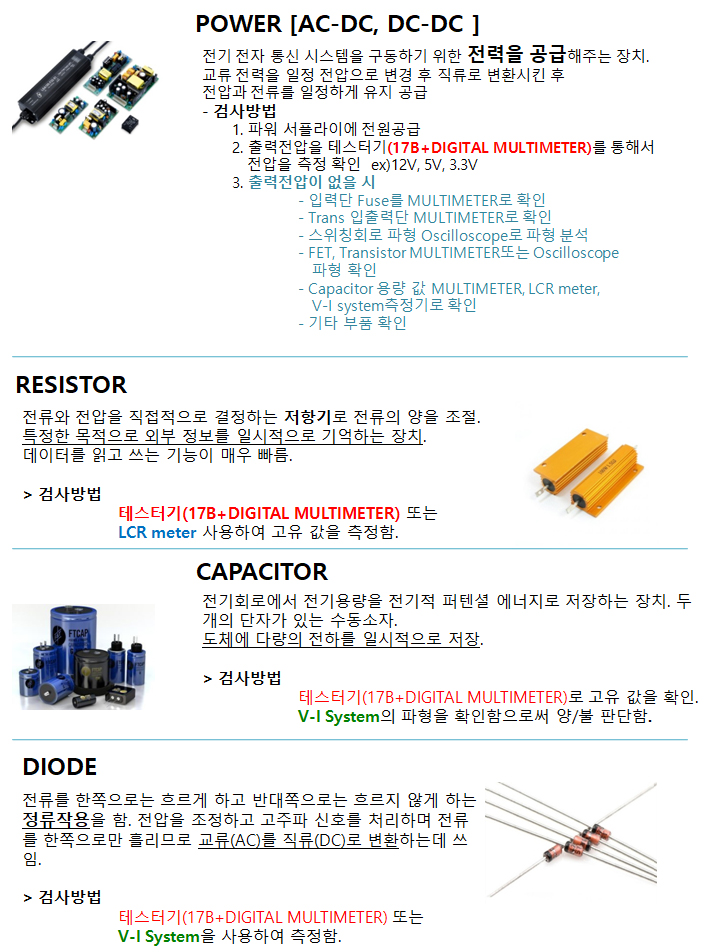 POWER [AC-DC, DC-DC ]

전기 전자 통신 시스템을 구동하기 위한 전력을 공급해주는 장치.
교류 전력을 일정 전압으로 변경 후 직류로 변환시킨 후
전압과 전류를 일정하게 유지 공급
- 검사방법
1. 파워 서플라이에 전원공급
2. 출력전압을 테스터기(17B+DIGITAL MULTIMETER)를 통해서 전압을 측정 확인 ex)12V, 5V, 3.3V
3. 출력전압이 없을 시
- 입력단 Fuse를 MULTIMETER로 확인
- Trans 입출력단 MULTIMETER로 확인
- 스위칭회로 파형 Oscilloscope로 파형 분석
- FET, Transistor MULTIMETER또는 Oscilloscope 파형 확인
- Capacitor 용량 값 MULTIMETER, LCR meter, V-I system측정기로 확인
- 기타 부품 확인

RESISTOR

전류와 전압을 직접적으로 결정하는 저항기로 전류의 양을 조절.
특정한 목적으로 외부 정보를 일시적으로 기억하는 장치.
데이터를 읽고 쓰는 기능이 매우 빠름.

> 검사방법
테스터기(17B+DIGITAL MULTIMETER) 또는
LCR meter 사용하여 고유 값을 측정함.

CAPACITOR

전기회로에서 전기용량을 전기적 퍼텐셜 에너지로 저장하는 장치. 두 개의 단자가 있는 수동소자.
도체에 다량의 전하를 일시적으로 저장.

> 검사방법
테스터기(17B+DIGITAL MULTIMETER)로 고유 값을 확인.
V-I System의 파형을 확인함으로써 양/불 판단함.

DIODE

전류를 한쪽으로는 흐르게 하고 반대쪽으로는 흐르지 않게 하는 정류작용을 함. 전압을 조정하고 고주파 신호를 처리하며 전류를 한쪽으로만 흘리므로 교류(AC)를 직류(DC)로 변환하는데 쓰임.

> 검사방법
테스터기(17B+DIGITAL MULTIMETER) 또는
V-I System을 사용하여 측정함.